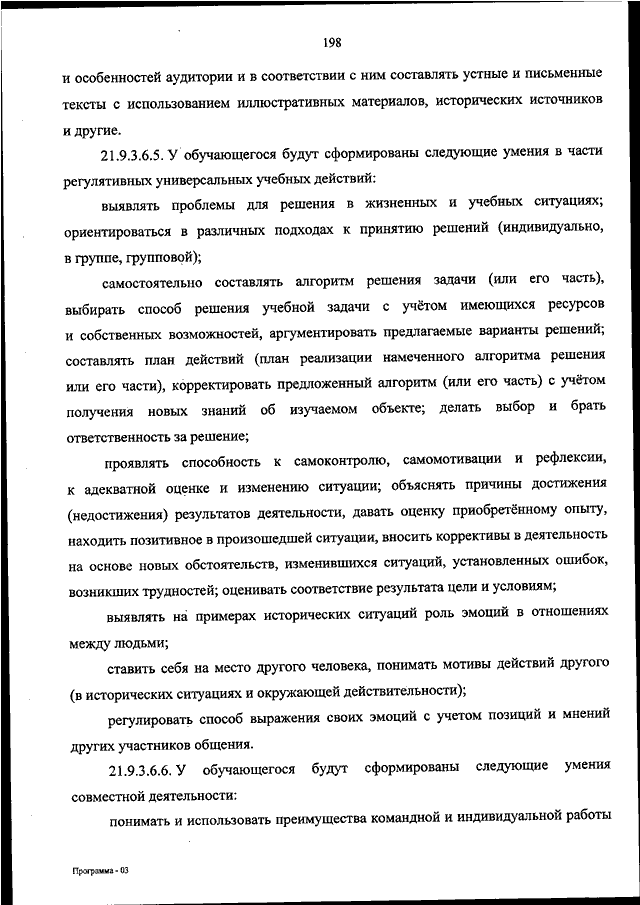 198

и особенностей аудитории и в соответствии с ним составлять устные и письменные тексты с использованием иллюстративных материалов, исторических источников и другие.

21.9.3.6.5. У обучающегося будут сформированы следующие умения в части регулятивных универсальных учебных действий:

выявлять проблемы для решения в жизненных и учебных ситуациях; ориентироваться в различных подходах к принятию решений (индивидуально, в группе, групповой);

самостоятельно составлять алгоритм решения задачи (или его часть), выбирать способ решения учебной задачи с учётом имеющихся ресурсов и собственных возможностей, аргументировать предлагаемые варианты решений; составлять план действий (план реализации намеченного алгоритма решения или его части), корректировать предложенный алгоритм (или его часть) с учётом получения новых знаний об изучаемом объекте; делать выбор и брать ответственность за решение;

проявлять способность к самоконтролю, самомотивации и рефлексии, к адекватной оценке и изменению ситуации; объяснять причины достижения (недостижения) результатов деятельности, давать оценку приобретённому опыту, находить позитивное в произошедшей ситуации, вносить коррективы в деятельность на основе новых обстоятельств, изменившихся ситуаций, установленных ошибок, возникших трудностей; оценивать соответствие результата цели и условиям;

выявлять на примерах исторических ситуаций роль эмоций в отношениях между людьми;

ставить себя на место другого человека, понимать мотивы действий другого (в исторических ситуациях и окружающей действительности);

регулировать способ выражения своих эмоций с учетом позиций и мнений других участников общения.

21.9.3.6.6. У обучающегося будут сформированы следующие умения совместной деятельности:

понимать и использовать преимущества командной и индивидуальной работы

Программа - 03